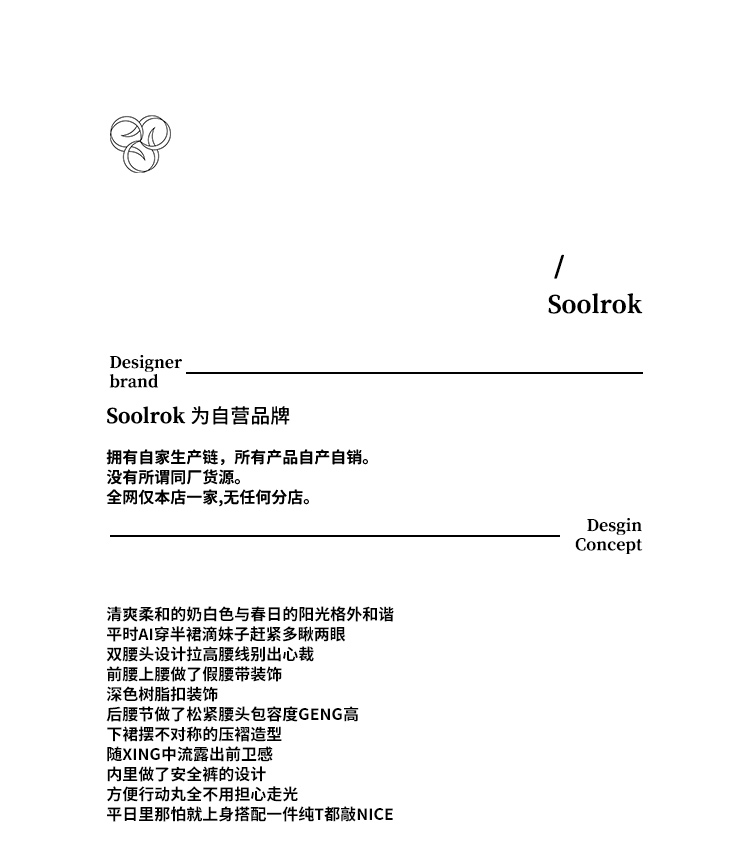 /
Soolrok

Designer brand

Soolrok 为自营品牌

拥有自家生产链，所有产品自产自销。
没有所谓同厂货源。
全网仅本店一家,无任何分店。

Desgin Concept

清爽柔和的奶白色与春日的阳光格外和谐
平时AI穿半裙滴妹子赶紧多瞅两眼
双腰头设计拉高腰线别出心裁
前腰上腰做了假腰带装饰
深色树脂扣装饰
后腰节做了松紧腰头包容度GENG高
下裙摆不对称的压褶造型
随XING中流露出前卫感
内里做了安全裤的设计
方便行动丸全不用担心走光
平日里那怕就上身搭配一件纯T都敲NICE